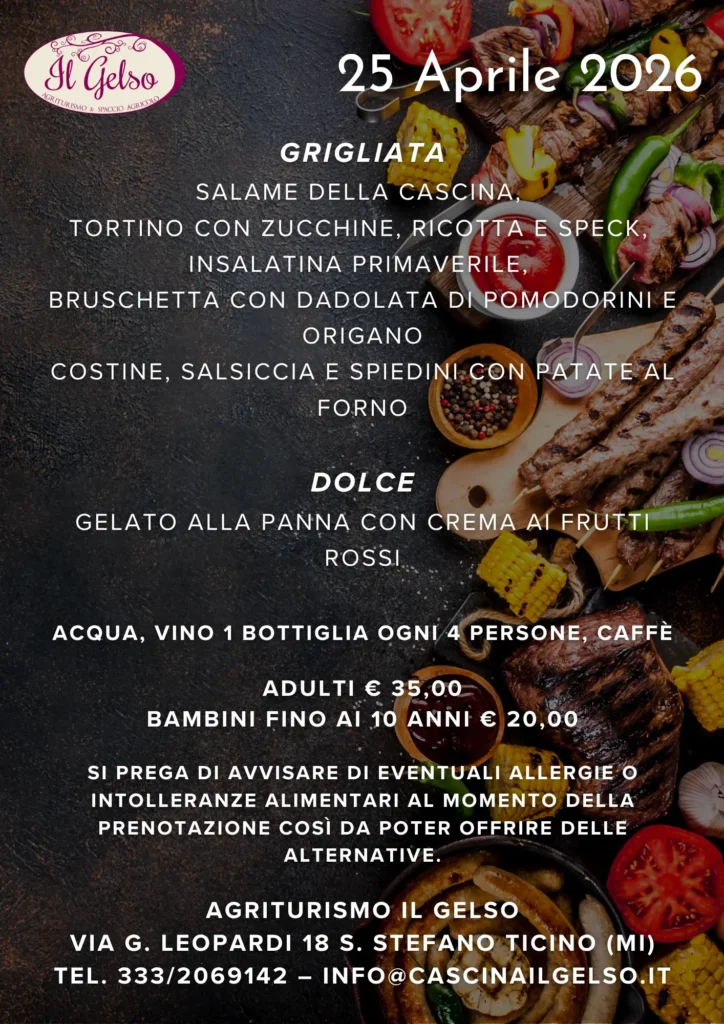 Il Gelso
AGRITURISMO & SPACCIO AGRICOLO

25 Aprile 2026

GRIGLIATA
SALAME DELLA CASCINA,
TORTINO CON ZUCCHINE, RICOTTA E SPECK,
INSALATINA PRIMAVERILE,
BRUSCHETTA CON DADOLATA DI POMODORINI E ORIGANO
COSTINE, SALSICCIA E SPIEDINI CON PATATE AL FORNO

DOLCE
GELATO ALLA PANNA CON CREMA AI FRUTTI ROSSI

ACQUA, VINO 1 BOTTIGLIA OGNI 4 PERSONE, CAFFÈ

ADULTI € 35,00
BAMBINI FINO AI 10 ANNI € 20,00

SI PREGA DI AVVISARE DI EVENTUALI ALLERGIE O INTOLLERANZE ALIMENTARI AL MOMENTO DELLA PRENOTAZIONE COSÌ DA POTER OFFRIRE DELLE ALTERNATIVE.

AGRITURISMO IL GELSO
VIA G. LEOPARDI 18 S. STEFANO TICINO (MI)
TEL. 333/2069142 – INFO@CASCINAILGELSO.IT